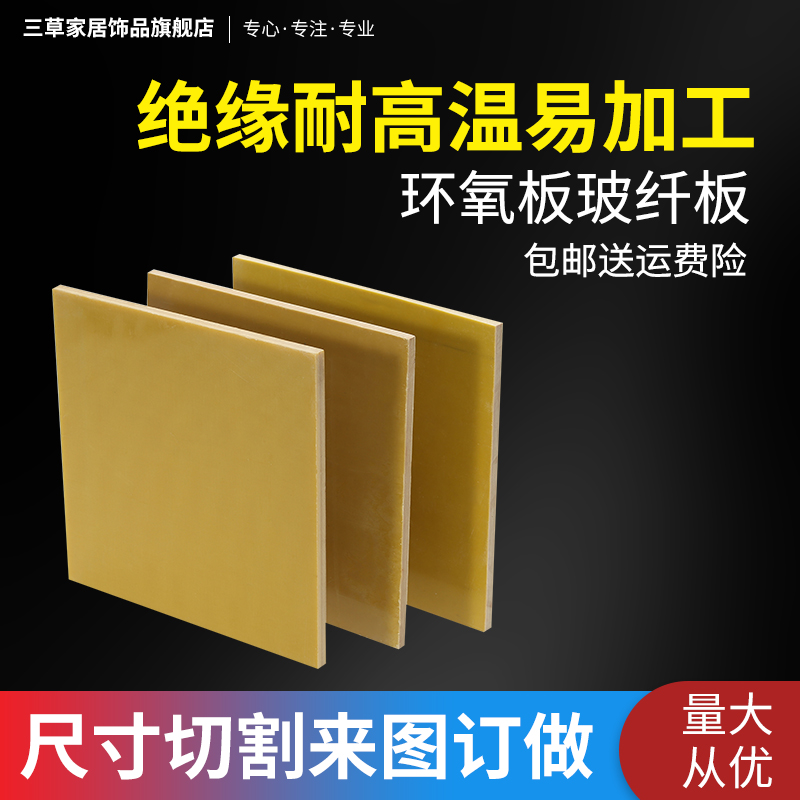 三草家居饰品旗舰店 | 专心·专注·专业

绝缘耐高温易加工

环氧板玻纤板

包邮送运费险

尺寸切割来图订做

量大从优